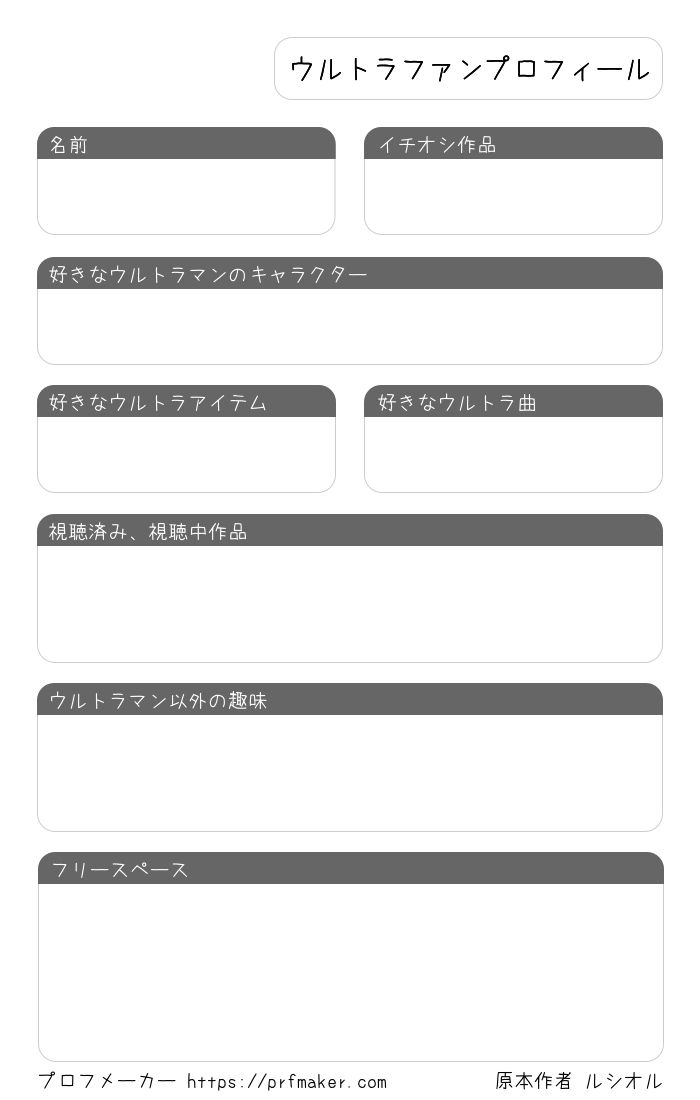 ウルトラファンプロフィール

名前

イチオシ作品

好きなウルトラマンのキャラクター

好きなウルトラアイテム

好きなウルトラ曲

視聴済み、視聴中作品

ウルトラマン以外の趣味

フリースペース

プロフメーカー https://prfmaker.com

原本作者 ルシオル